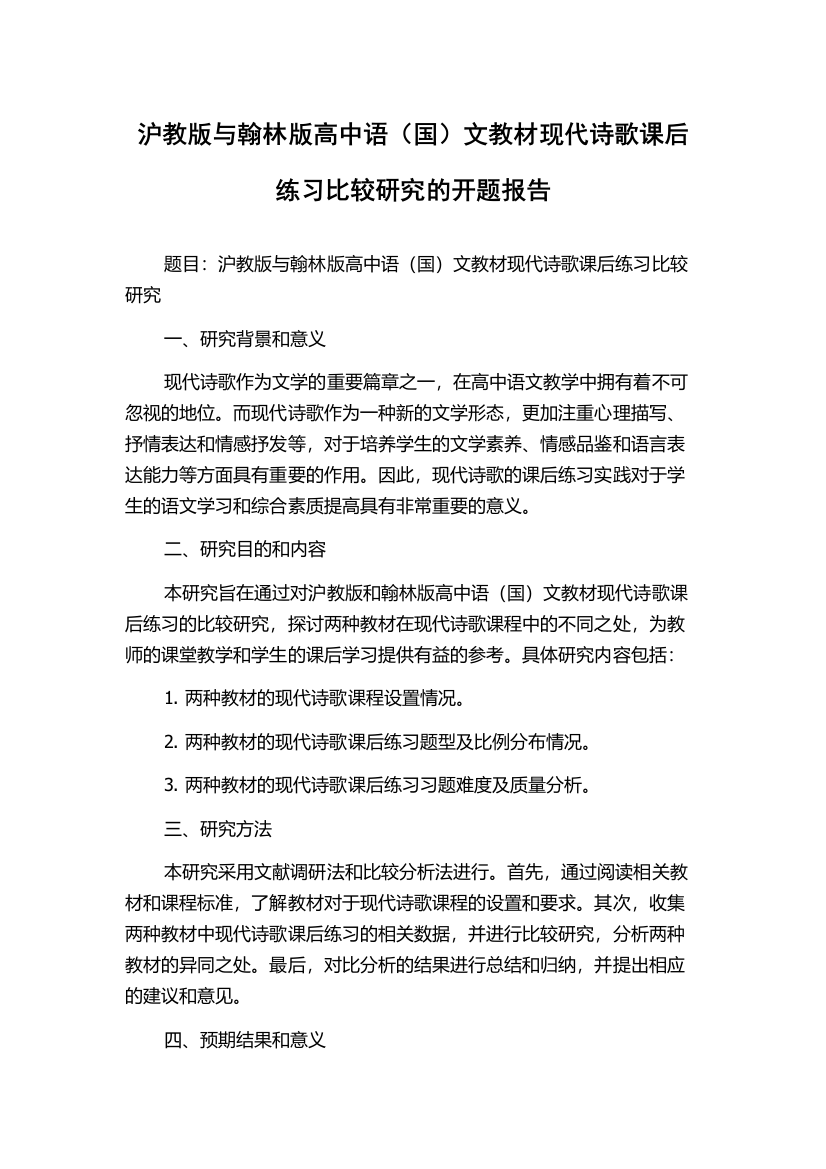 沪教版与翰林版高中语（国）文教材现代诗歌课后练习比较研究的开题报告

题目：沪教版与翰林版高中语（国）文教材现代诗歌课后练习比较研究

一、研究背景和意义

现代诗歌作为文学的重要篇章之一，在高中语文教学中拥有着不可忽视的地位。而现代诗歌作为一种新的文学形态，更加注重心理描写、抒情表达和情感抒发等，对于培养学生的文学素养、情感品鉴和语言表达能力等方面具有重要的作用。因此，现代诗歌的课后练习实践对于学生的语文学习和综合素质提高具有非常重要的意义。

二、研究目的和内容

本研究旨在通过对沪教版和翰林版高中语（国）文教材现代诗歌课后练习的比较研究，探讨两种教材在现代诗歌课程中的不同之处，为教师的课堂教学和学生的课后学习提供有益的参考。具体研究内容包括：

1. 两种教材的现代诗歌课程设置情况。

2. 两种教材的现代诗歌课后练习题型及比例分布情况。

3. 两种教材的现代诗歌课后练习习题难度及质量分析。

三、研究方法

本研究采用文献调研法和比较分析法进行。首先，通过阅读相关教材和课程标准，了解教材对于现代诗歌课程的设置和要求。其次，收集两种教材中现代诗歌课后练习的相关数据，并进行比较研究，分析两种教材的异同之处。最后，对比分析的结果进行总结和归纳，并提出相应的建议和意见。

四、预期结果和意义